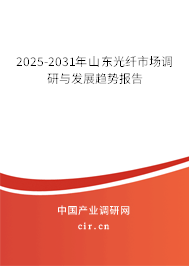 2025-2031年山东光纤市场调研与发展趋势报告

中国产业调研网

cir.cn